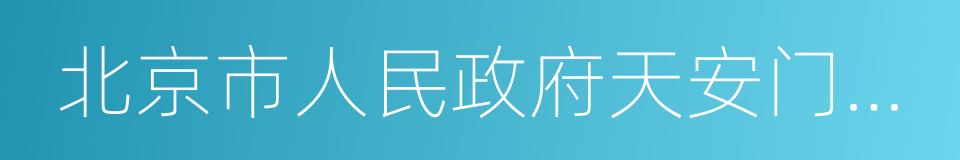 北京市人民政府天安门...